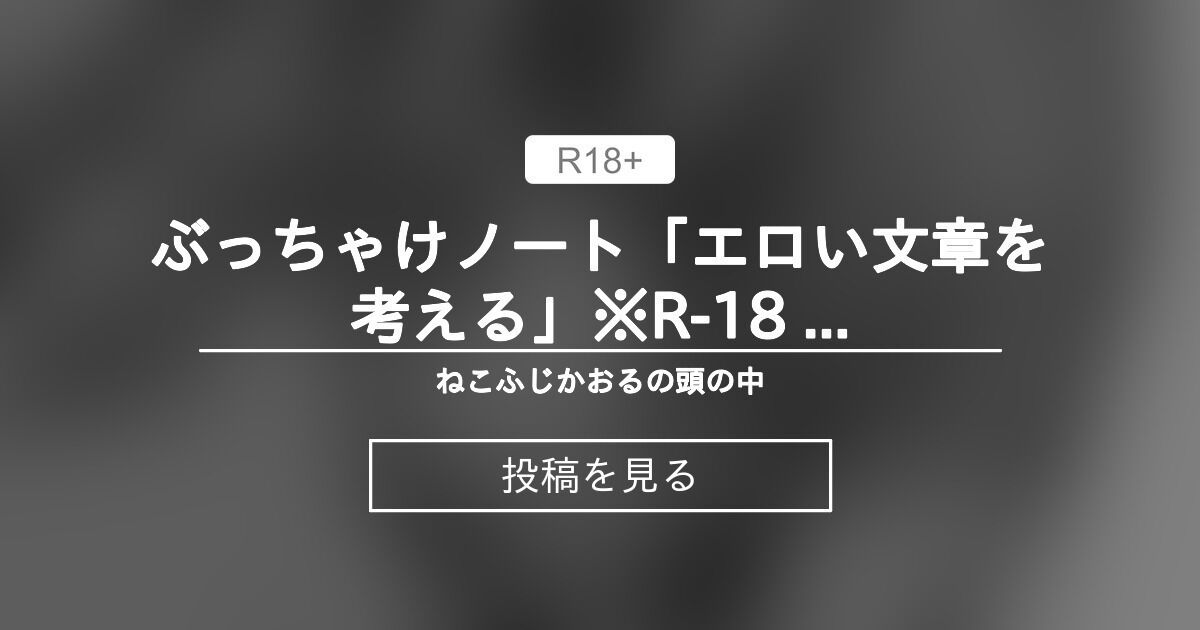 R18+

ぶっちゃけノート「エロい文章を考える」※R-18 ...

ねこふじかおるの頭の中

投稿を見る